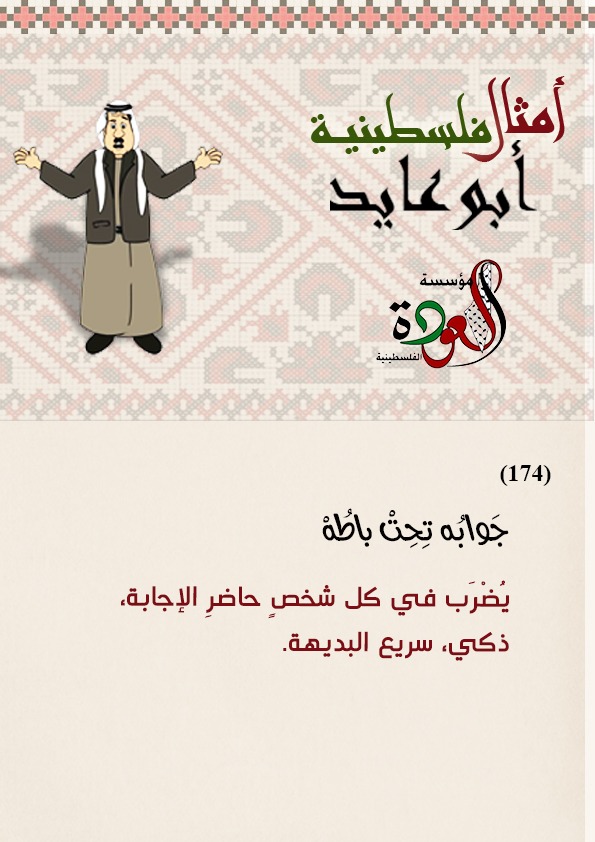 أمثال فلسطينية
أبو عايد

مؤسسة
العودة
الفلسطينية

(174)

جَوابُه تِحِتْ باطُهْ

يُضْرَب في كل شخصٍ حاضرِ الإجابة، ذكي، سريع البديهة.